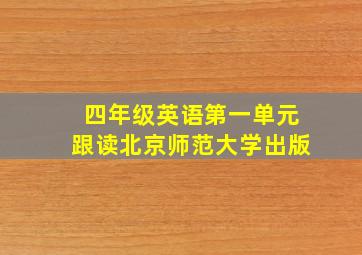 四年级英语第一单元
跟读北京师范大学出版